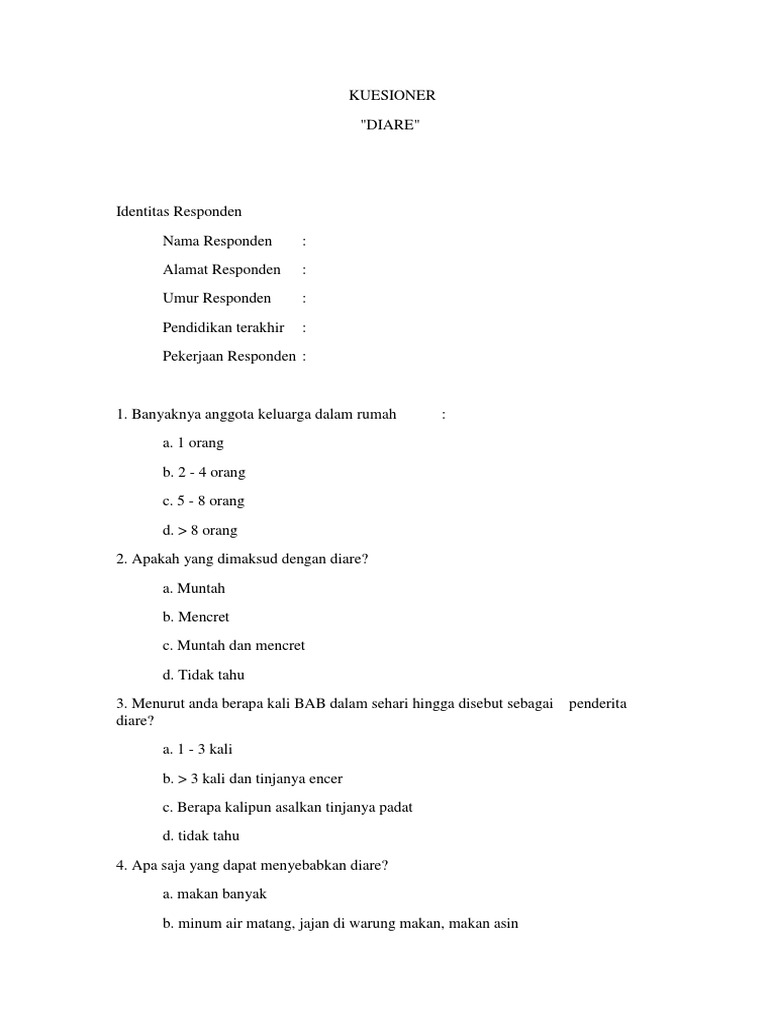 KUESIONER

"DIARE"

Identitas Responden

Nama Responden :

Alamat Responden :

Umur Responden :

Pendidikan terakhir :

Pekerjaan Responden :

1. Banyaknya anggota keluarga dalam rumah :

a. 1 orang

b. 2 - 4 orang

c. 5 - 8 orang

d. > 8 orang

2. Apakah yang dimaksud dengan diare?

a. Muntah

b. Mencret

c. Muntah dan mencret

d. Tidak tahu

3. Menurut anda berapa kali BAB dalam sehari hingga disebut sebagai penderita diare?

a. 1 - 3 kali

b. > 3 kali dan tinjanya encer

c. Berapa kalipun asalkan tinjanya padat

d. tidak tahu

4. Apa saja yang dapat menyebabkan diare?

a. makan banyak

b. minum air matang, jajan di warung makan, makan asin